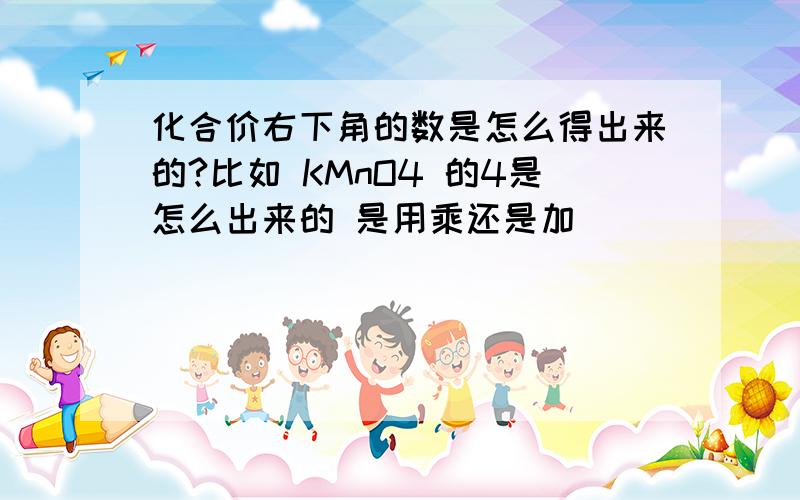 化合价右下角的数是怎么得出来的?比如 KMnO4 的4是怎么出来的 是用乘还是加